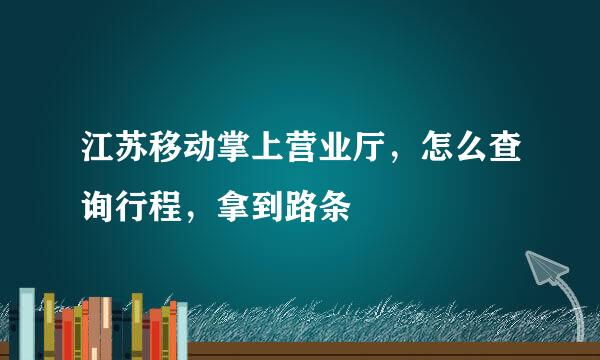 江苏移动掌上营业厅，怎么查询行程，拿到路条